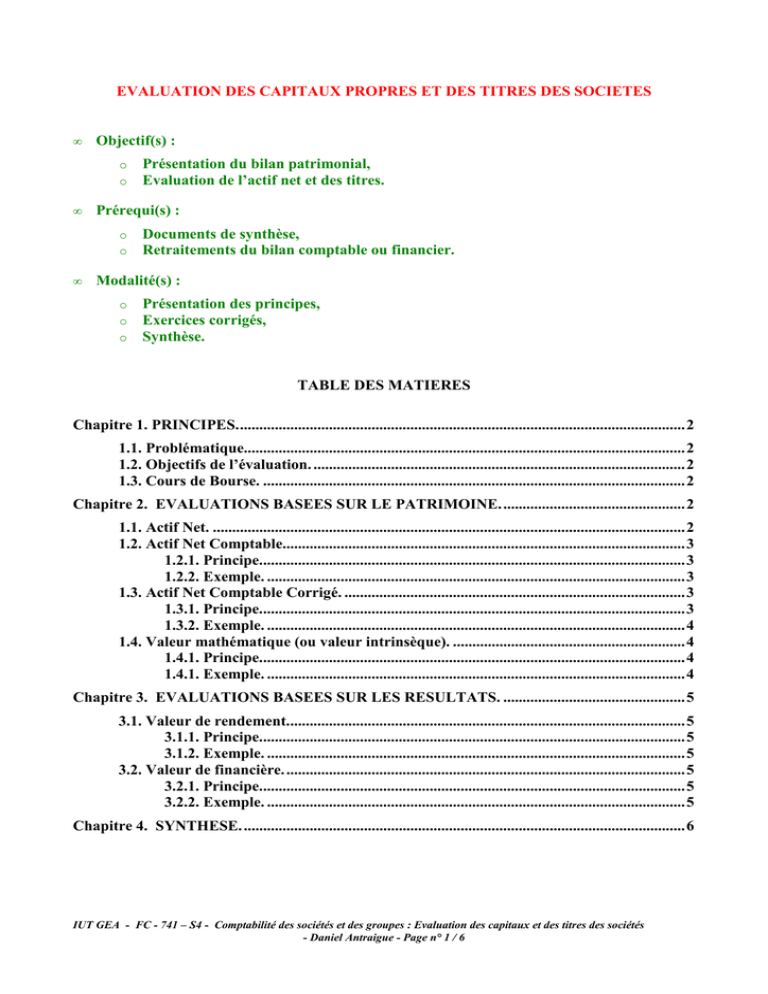 EVALUATION DES CAPITAUX PROPRES ET DES TITRES DES SOCIETES

∞ Objectif(s) :

o Présentation du bilan patrimonial,
o Evaluation de l'actif net et des titres.

∞ Prérequi(s) :

o Documents de synthèse,
o Retraitements du bilan comptable ou financier.

∞ Modalité(s) :

o Présentation des principes,
o Exercices corrigés,
o Synthèse.

TABLE DES MATIERES

Chapitre 1. PRINCIPES. 2
1.1. Problématique. 2
1.2. Objectifs de l'évaluation. 2
1.3. Cours de Bourse. 2
Chapitre 2. EVALUATIONS BASEES SUR LE PATRIMOINE. 2
1.1. Actif Net. 2
1.2. Actif Net Comptable. 3
1.2.1. Principe. 3
1.2.2. Exemple. 3
1.3. Actif Net Comptable Corrigé. 3
1.3.1. Principe. 3
1.3.2. Exemple. 4
1.4. Valeur mathématique (ou valeur intrinsèque). 4
1.4.1. Principe. 4
1.4.1. Exemple. 4
Chapitre 3. EVALUATIONS BASEES SUR LES RESULTATS. 5
3.1. Valeur de rendement. 5
3.1.1. Principe. 5
3.1.2. Exemple. 5
3.2. Valeur de financière. 5
3.2.1. Principe. 5
3.2.2. Exemple. 5
Chapitre 4. SYNTHESE. 6

IUT GEA - FC - 741 – S4 - Comptabilité des sociétés et des groupes : Evaluation des capitaux et des titres des sociétés
- Daniel Antraigue - Page n° 1 / 6